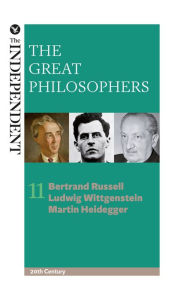 The INDEPENDENT

THE GREAT PHILOSOPHERS

11 Bertrand Russell
Ludwig Wittgenstein
Martin Heidegger

20th Century